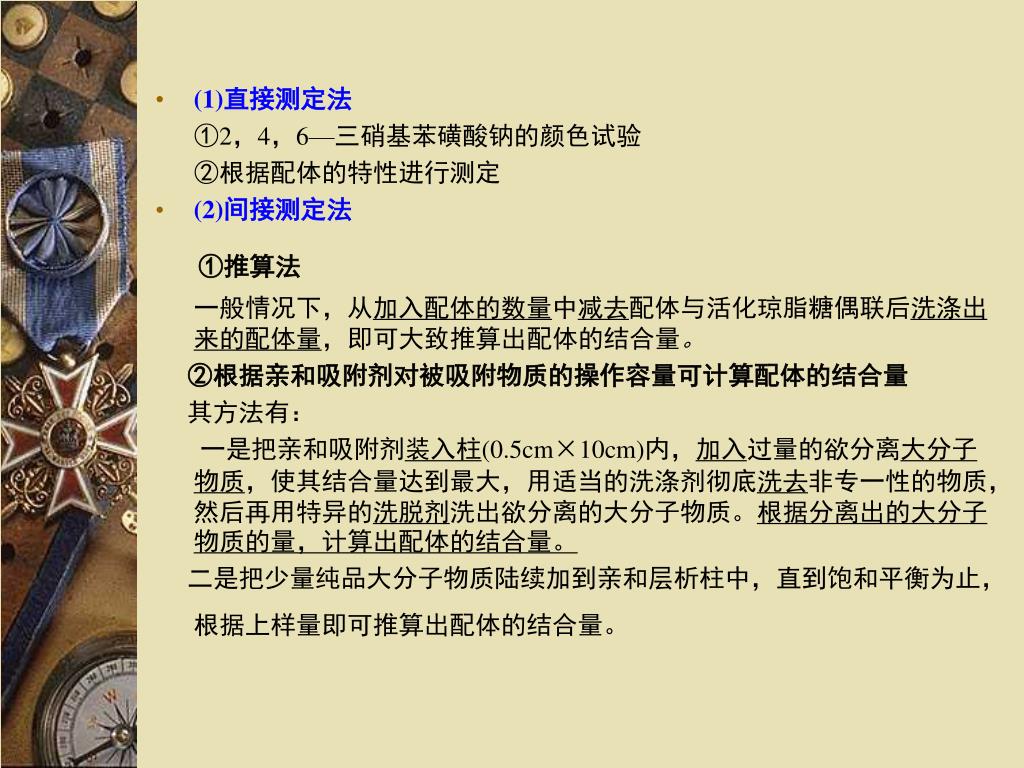 • (1)直接测定法

①2，4，6—三硝基苯磺酸钠的颜色试验

②根据配体的特性进行测定

• (2)间接测定法

①推算法

一般情况下，从加入配体的数量中减去配体与活化琼脂糖偶联后洗涤出来的配体量，即可大致推算出配体的结合量。

②根据亲和吸附剂对被吸附物质的操作容量可计算配体的结合量

其方法有：

一是把亲和吸附剂装入柱(0.5cm×10cm)内，加入过量的欲分离大分子物质，使其结合量达到最大，用适当的洗涤剂彻底洗去非专一性的物质，然后再用特异的洗脱剂洗出欲分离的大分子物质。根据分离出的大分子物质的量，计算出配体的结合量。

二是把少量纯品大分子物质陆续加到亲和层析柱中，直到饱和平衡为止，

根据上样量即可推算出配体的结合量。